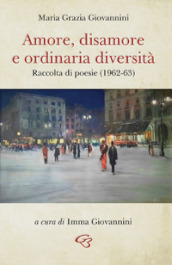 Maria Grazia Giovannini

Amore, disamore e ordinaria diversità

Raccolta di poesie (1962-63)

a cura di Imma Giovannini